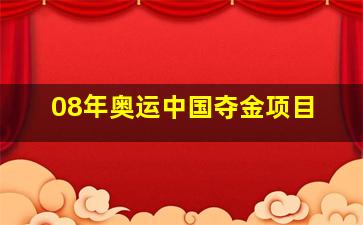 08年奥运中国夺金项目